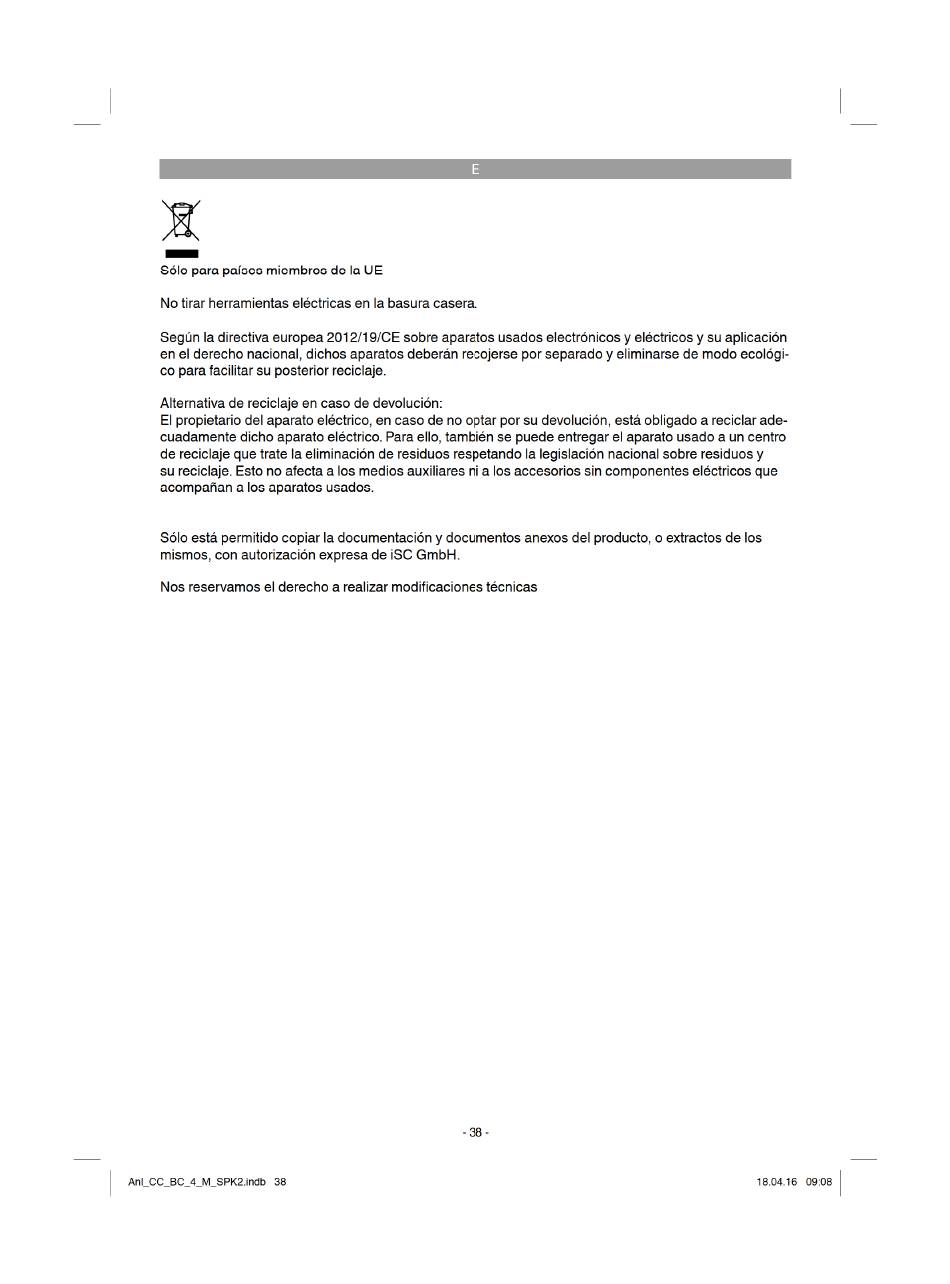 E

Sólo para países miembros de la UE

No tirar herramientas eléctricas en la basura casera.

Según la directiva europea 2012/19/CE sobre aparatos usados electrónicos y eléctricos y su aplicación en el derecho nacional, dichos aparatos deberán recojerse por separado y eliminarse de modo ecológico para facilitar su posterior reciclaje.

Alternativa de reciclaje en caso de devolución:
El propietario del aparato eléctrico, en caso de no optar por su devolución, está obligado a reciclar adecuadamente dicho aparato eléctrico. Para ello, también se puede entregar el aparato usado a un centro de reciclaje que trate la eliminación de residuos respetando la legislación nacional sobre residuos y su reciclaje. Esto no afecta a los medios auxiliares ni a los accesorios sin componentes eléctricos que acompañan a los aparatos usados.

Sólo está permitido copiar la documentación y documentos anexos del producto, o extractos de los mismos, con autorización expresa de iSC GmbH.

Nos reservamos el derecho a realizar modificaciones técnicas

- 38 -

Anl_CC_BC_4_M_SPK2.indb 38

18.04.16 09:08